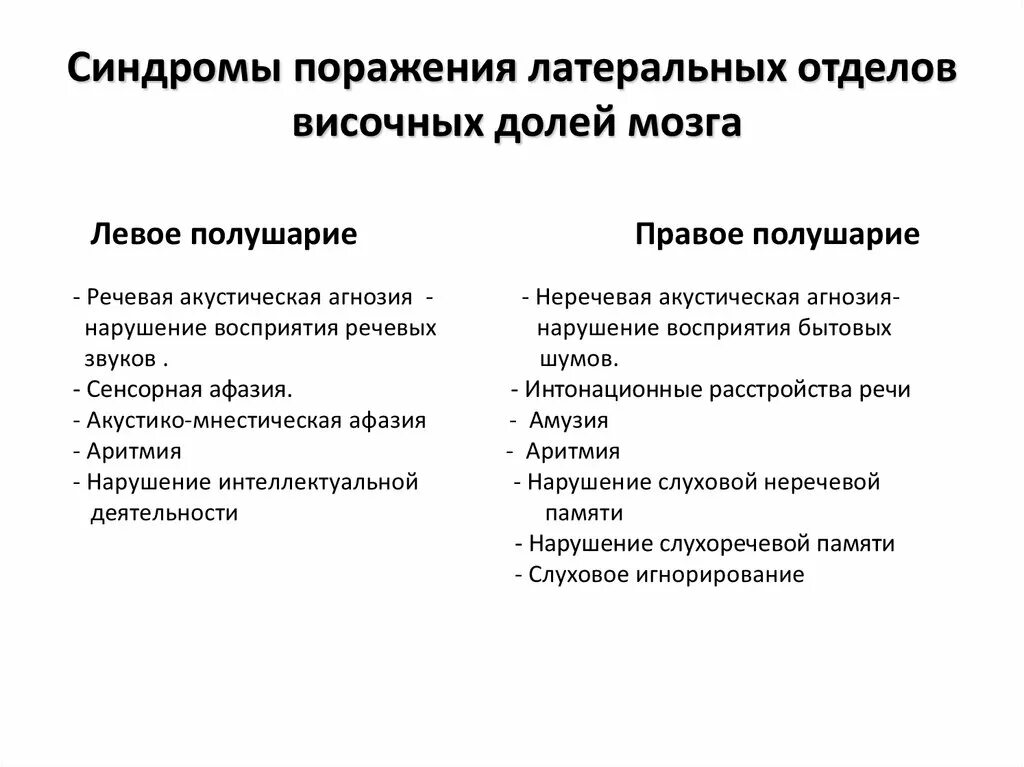 Синдромы поражения латеральных отделов височных долей мозга

Левое полушарие

- Речевая акустическая агнозия - нарушение восприятия речевых звуков .
- Сенсорная афазия.
- Акустико-мнестическая афазия
- Аритмия
- Нарушение интеллектуальной деятельности

Правое полушарие

- Неречевая акустическая агнозия- нарушение восприятия бытовых шумов.
- Интонационные расстройства речи
- Амузия
- Аритмия
- Нарушение слуховой неречевой памяти
- Нарушение слухоречевой памяти
- Слуховое игнорирование